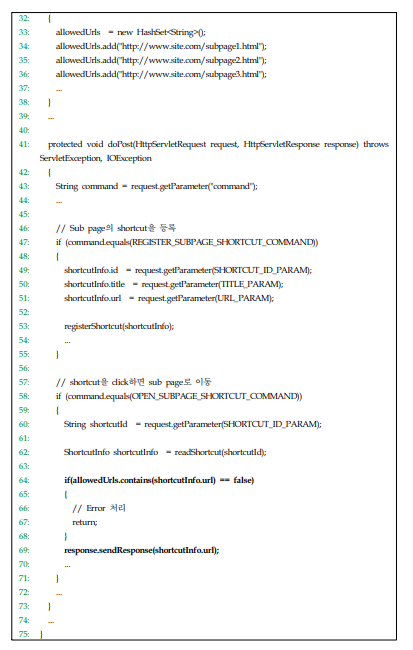 32: {
33: allowedUrls = new HashSet<String>();
34: allowedUrls.add("http://www.site.com/subpage1.html");
35: allowedUrls.add("http://www.site.com/subpage2.html");
36: allowedUrls.add("http://www.site.com/subpage3.html");
37: ...
38: }
39: ...
40:
41: protected void doPost(HttpServletRequest request, HttpServletResponse response) throws ServletException, IOException
42: {
43: String command = request.getParameter("command");
44: ...
45:
46: // Sub page의 shortcut을 등록
47: if (command.equals(REGISTER_SUBPAGE_SHORTCUT_COMMAND))
48: {
49: shortcutInfo.id = request.getParameter(SHORTCUT_ID_PARAM);
50: shortcutInfo.title = request.getParameter(TITLE_PARAM);
51: shortcutInfo.url = request.getParameter(URL_PARAM);
52:
53: registerShortcut(shortcutInfo);
54: ...
55: }
56:
57: // shortcut을 click하면 sub page로 이동
58: if (command.equals(OPEN_SUBPAGE_SHORTCUT_COMMAND))
59: {
60: String shortcutId = request.getParameter(SHORTCUT_ID_PARAM);
61:
62: ShortcutInfo shortcutInfo = readShortcut(shortcutId);
63:
64: if(allowedUrls.contains(shortcutInfo.url) == false)
65: {
66: // Error 처리
67: return;
68: }
69: response.sendResponse(shortcutInfo.url);
70: ...
71: }
72: ...
73: }
74: ...
75: }